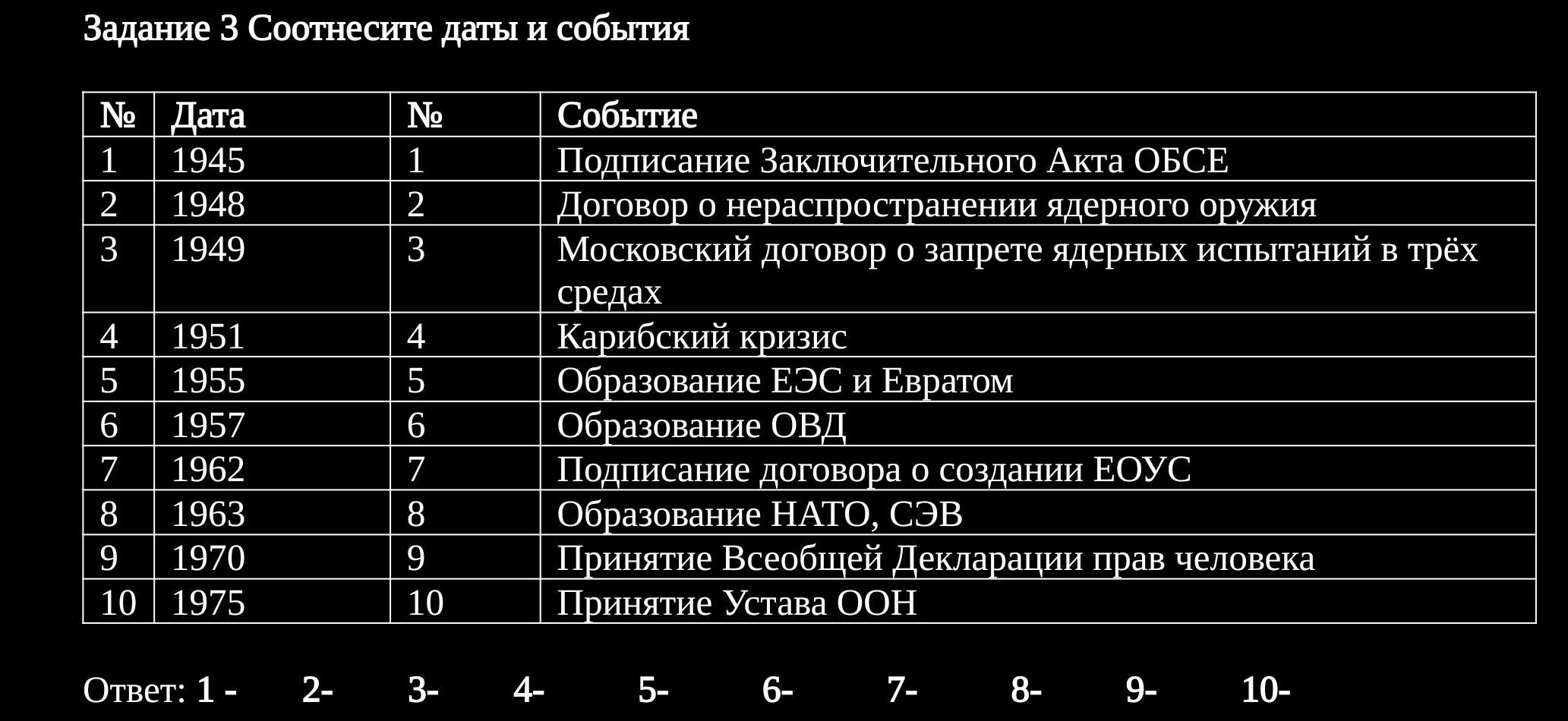 Задание 3 Соотнесите даты и события

| № | Дата | № | Событие |
|---|---|---|---|
| 1 | 1945 | 1 | Подписание Заключительного Акта ОБСЕ |
| 2 | 1948 | 2 | Договор о нераспространении ядерного оружия |
| 3 | 1949 | 3 | Московский договор о запрете ядерных испытаний в трёх средах |
| 4 | 1951 | 4 | Карибский кризис |
| 5 | 1955 | 5 | Образование ЕЭС и Евратом |
| 6 | 1957 | 6 | Образование ОВД |
| 7 | 1962 | 7 | Подписание договора о создании ЕОУС |
| 8 | 1963 | 8 | Образование НАТО, СЭВ |
| 9 | 1970 | 9 | Принятие Всеобщей Декларации прав человека |
| 10 | 1975 | 10 | Принятие Устава ООН |

Ответ: 1 - 2- 3- 4- 5- 6- 7- 8- 9- 10-